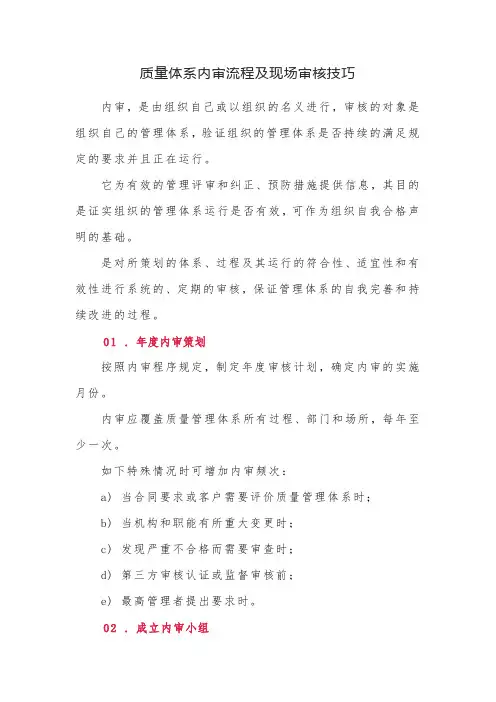 质量体系内审流程及现场审核技巧

内审，是由组织自己或以组织的名义进行，审核的对象是组织自己的管理体系，验证组织的管理体系是否持续的满足规定的要求并且正在运行。

它为有效的管理评审和纠正、预防措施提供信息，其目的是证实组织的管理体系运行是否有效，可作为组织自我合格声明的基础。

是对所策划的体系、过程及其运行的符合性、适宜性和有效性进行系统的、定期的审核，保证管理体系的自我完善和持续改进的过程。

01 . 年度内审策划

按照内审程序规定，制定年度审核计划，确定内审的实施月份。

内审应覆盖质量管理体系所有过程、部门和场所，每年至少一次。

如下特殊情况时可增加内审频次：

a) 当合同要求或客户需要评价质量管理体系时；

b) 当机构和职能有所重大变更时；

c) 发现严重不合格而需要审查时；

d) 第三方审核认证或监督审核前；

e) 最高管理者提出要求时。

02 . 成立内审小组